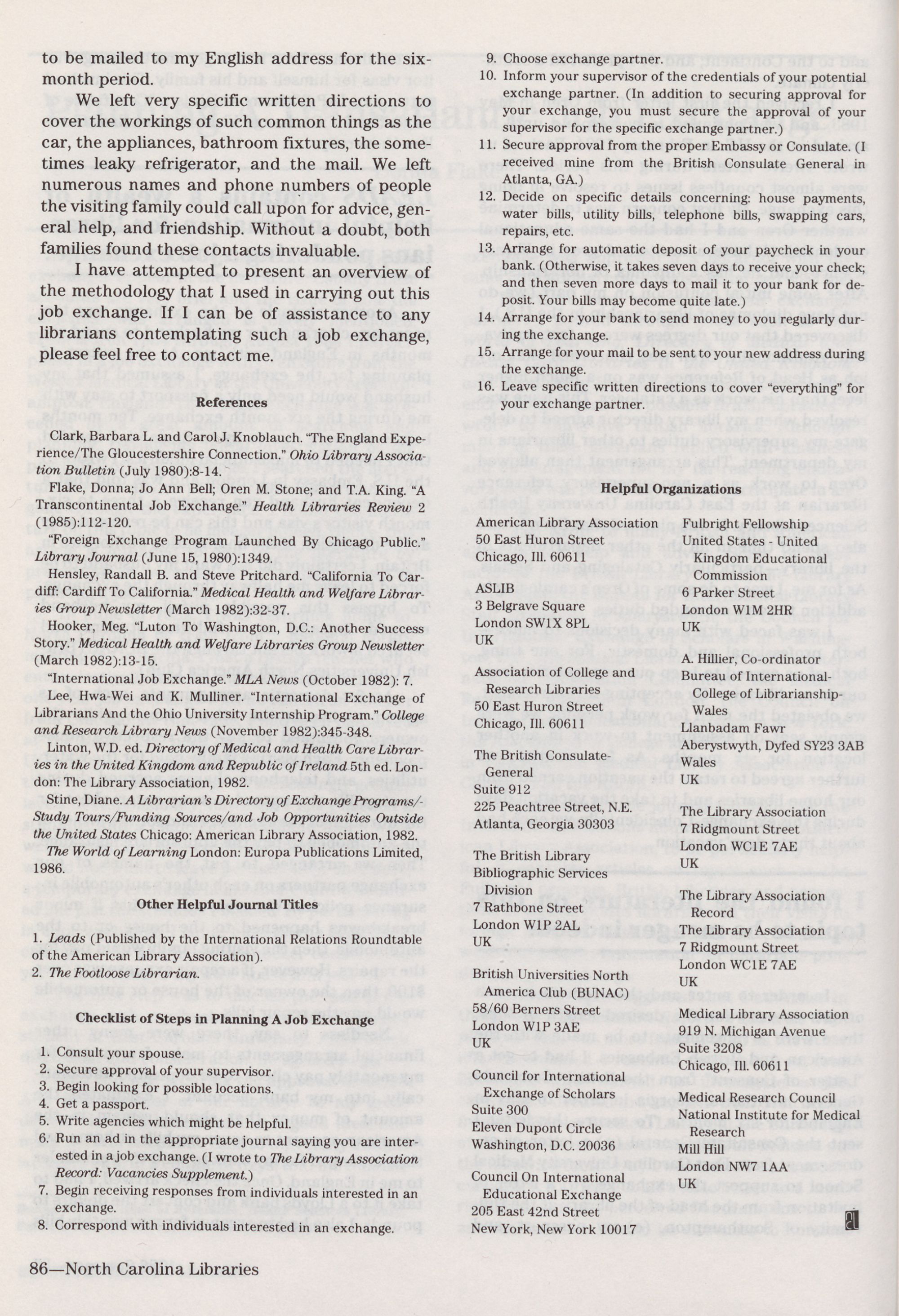 to be mailed to my English address for the six-month period.

We left very specific written directions to cover the workings of such common things as the car, the appliances, bathroom fixtures, the sometimes leaky refrigerator, and the mail. We left numerous names and phone numbers of people the visiting family could call upon for advice, general help, and friendship. Without a doubt, both families found these contacts invaluable.

I have attempted to present an overview of the methodology that I used in carrying out this job exchange. If I can be of assistance to any librarians contemplating such a job exchange, please feel free to contact me.

References

Clark, Barbara L. and Carol J. Knoblauch. "The England Experience/The Gloucestershire Connection." Ohio Library Association Bulletin (July 1980):8-14.

Flake, Donna; Jo Ann Bell; Oren M. Stone; and T.A. King. "A Transcontinental Job Exchange." Health Libraries Review 2 (1985):112-120.

"Foreign Exchange Program Launched By Chicago Public." Library Journal (June 15, 1980):1349.

Hensley, Randall B. and Steve Pritchard. "California To Cardiff: Cardiff To California." Medical Health and Welfare Libraries Group Newsletter (March 1982):32-37.

Hooker, Meg. "Luton To Washington, D.C.: Another Success Story." Medical Health and Welfare Libraries Group Newsletter (March 1982):13-15.

"International Job Exchange." MLA News (October 1982): 7.

Lee, Hwa-Wei and K. Mulliner. "International Exchange of Librarians And the Ohio University Internship Program." College and Research Library News (November 1982):345-348.

Linton, W.D. ed. Directory of Medical and Health Care Libraries in the United Kingdom and Republic of Ireland 5th ed. London: The Library Association, 1982.

Stine, Diane. A Librarian's Directory of Exchange Programs/Study Tours/Funding Sources/and Job Opportunities Outside the United States Chicago: American Library Association, 1982.

The World of Learning London: Europa Publications Limited, 1986.

Other Helpful Journal Titles

1. Leads (Published by the International Relations Roundtable of the American Library Association).
2. The Footloose Librarian.

Checklist of Steps in Planning A Job Exchange

1. Consult your spouse.
2. Secure approval of your supervisor.
3. Begin looking for possible locations.
4. Get a passport.
5. Write agencies which might be helpful.
6. Run an ad in the appropriate journal saying you are interested in a job exchange. (I wrote to The Library Association Record: Vacancies Supplement.)
7. Begin receiving responses from individuals interested in an exchange.
8. Correspond with individuals interested in an exchange.
9. Choose exchange partner.
10. Inform your supervisor of the credentials of your potential exchange partner. (In addition to securing approval for your exchange, you must secure the approval of your supervisor for the specific exchange partner.)
11. Secure approval from the proper Embassy or Consulate. (I received mine from the British Consulate General in Atlanta, GA.)
12. Decide on specific details concerning: house payments, water bills, utility bills, telephone bills, swapping cars, repairs, etc.
13. Arrange for automatic deposit of your paycheck in your bank. (Otherwise, it takes seven days to receive your check; and then seven more days to mail it to your bank for deposit. Your bills may become quite late.)
14. Arrange for your bank to send money to you regularly during the exchange.
15. Arrange for your mail to be sent to your new address during the exchange.
16. Leave specific written directions to cover "everything" for your exchange partner.

Helpful Organizations

American Library Association
50 East Huron Street
Chicago, Ill. 60611

ASLIB
3 Belgrave Square
London SW1X 8PL
UK

Association of College and Research Libraries
50 East Huron Street
Chicago, Ill. 60611

The British Consulate-General
Suite 912
225 Peachtree Street, N.E.
Atlanta, Georgia 30303

The British Library
Bibliographic Services Division
7 Rathbone Street
London W1P 2AL
UK

British Universities North America Club (BUNAC)
58/60 Berners Street
London W1P 3AE
UK

Council for International Exchange of Scholars
Suite 300
Eleven Dupont Circle
Washington, D.C. 20036

Council On International Educational Exchange
205 East 42nd Street
New York, New York 10017

Fulbright Fellowship
United States - United Kingdom Educational Commission
6 Parker Street
London W1M 2HR
UK

A. Hillier, Co-ordinator
Bureau of International-College of Librarianship-Wales
Llanbadam Fawr
Aberystwyth, Dyfed SY23 3AB
Wales
UK

The Library Association
7 Ridgmount Street
London WC1E 7AE
UK

The Library Association Record
The Library Association
7 Ridgmount Street
London WC1E 7AE
UK

Medical Library Association
919 N. Michigan Avenue
Suite 3208
Chicago, Ill. 60611

Medical Research Council
National Institute for Medical Research
Mill Hill
London NW7 1AA
UK

86—North Carolina Libraries